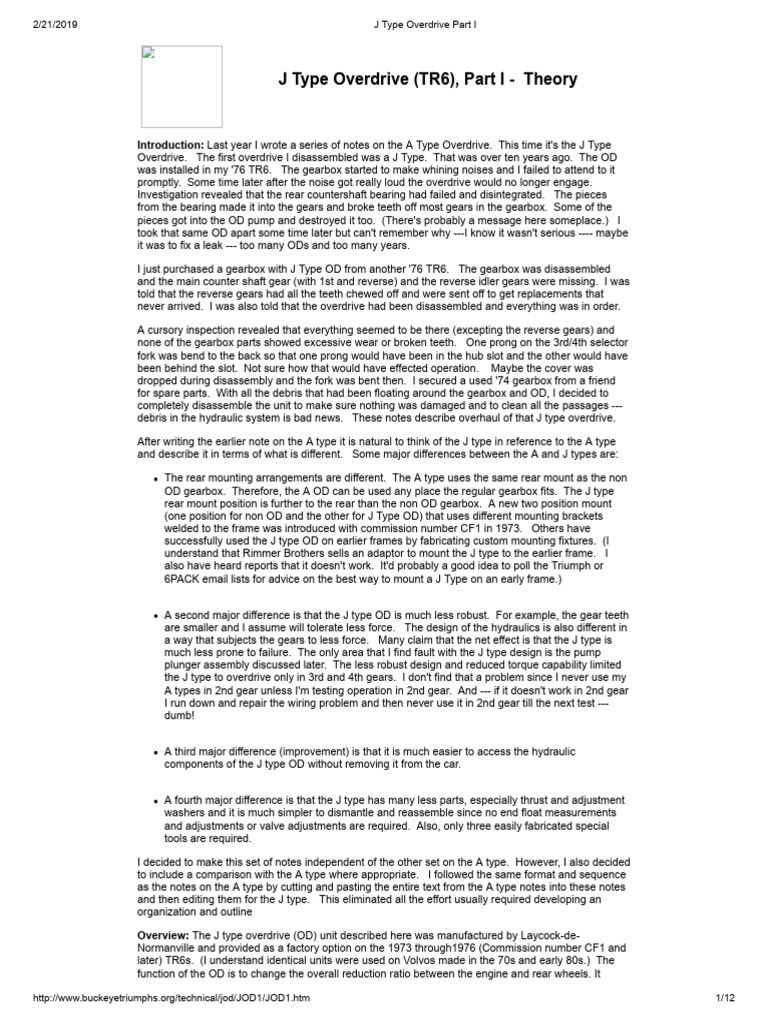 2/21/2019 J Type Overdrive Part I

J Type Overdrive (TR6), Part I - Theory

Introduction: Last year I wrote a series of notes on the A Type Overdrive. This time it's the J Type Overdrive. The first overdrive I disassembled was a J Type. That was over ten years ago. The OD was installed in my '76 TR6. The gearbox started to make whining noises and I failed to attend to it promptly. Some time later after the noise got really loud the overdrive would no longer engage. Investigation revealed that the rear countershaft bearing had failed and disintegrated. The pieces from the bearing made it into the gears and broke teeth off most gears in the gearbox. Some of the pieces got into the OD pump and destroyed it too. (There's probably a message here someplace.) I took that same OD apart some time later but can't remember why ---I know it wasn't serious ---- maybe it was to fix a leak --- too many ODs and too many years.

I just purchased a gearbox with J Type OD from another '76 TR6. The gearbox was disassembled and the main counter shaft gear (with 1st and reverse) and the reverse idler gears were missing. I was told that the reverse gears had all the teeth chewed off and were sent off to get replacements that never arrived. I was also told that the overdrive had been disassembled and everything was in order.

A cursory inspection revealed that everything seemed to be there (excepting the reverse gears) and none of the gearbox parts showed excessive wear or broken teeth. One prong on the 3rd/4th selector fork was bend to the back so that one prong would have been in the hub slot and the other would have been behind the slot. Not sure how that would have effected operation. Maybe the cover was dropped during disassembly and the fork was bent then. I secured a used '74 gearbox from a friend for spare parts. With all the debris that had been floating around the gearbox and OD, I decided to completely disassemble the unit to make sure nothing was damaged and to clean all the passages --- debris in the hydraulic system is bad news. These notes describe overhaul of that J type overdrive.

After writing the earlier note on the A type it is natural to think of the J type in reference to the A type and describe it in terms of what is different. Some major differences between the A and J types are:

• The rear mounting arrangements are different. The A type uses the same rear mount as the non OD gearbox. Therefore, the A OD can be used any place the regular gearbox fits. The J type rear mount position is further to the rear than the non OD gearbox. A new two position mount (one position for non OD and the other for J Type OD) that uses different mounting brackets welded to the frame was introduced with commission number CF1 in 1973. Others have successfully used the J type OD on earlier frames by fabricating custom mounting fixtures. (I understand that Rimmer Brothers sells an adaptor to mount the J type to the earlier frame. I also have heard reports that it doesn't work. It'd probably a good idea to poll the Triumph or 6PACK email lists for advice on the best way to mount a J Type on an early frame.)

• A second major difference is that the J type OD is much less robust. For example, the gear teeth are smaller and I assume will tolerate less force. The design of the hydraulics is also different in a way that subjects the gears to less force. Many claim that the net effect is that the J type is much less prone to failure. The only area that I find fault with the J type design is the pump plunger assembly discussed later. The less robust design and reduced torque capability limited the J type to overdrive only in 3rd and 4th gears. I don't find that a problem since I never use my A types in 2nd gear unless I'm testing operation in 2nd gear. And --- if it doesn't work in 2nd gear I run down and repair the wiring problem and then never use it in 2nd gear till the next test --- dumb!

• A third major difference (improvement) is that it is much easier to access the hydraulic components of the J type OD without removing it from the car.

• A fourth major difference is that the J type has many less parts, especially thrust and adjustment washers and it is much simpler to dismantle and reassemble since no end float measurements and adjustments or valve adjustments are required. Also, only three easily fabricated special tools are required.

I decided to make this set of notes independent of the other set on the A type. However, I also decided to include a comparison with the A type where appropriate. I followed the same format and sequence as the notes on the A type by cutting and pasting the entire text from the A type notes into these notes and then editing them for the J type. This eliminated all the effort usually required developing an organization and outline

Overview: The J type overdrive (OD) unit described here was manufactured by Laycock-de-Normanville and provided as a factory option on the 1973 through1976 (Commission number CF1 and later) TR6s. (I understand identical units were used on Volvos made in the 70s and early 80s.) The function of the OD is to change the overall reduction ratio between the engine and rear wheels. It

http://www.buckeyetriumphs.org/technical/jod/JOD1/JOD1.htm 1/12